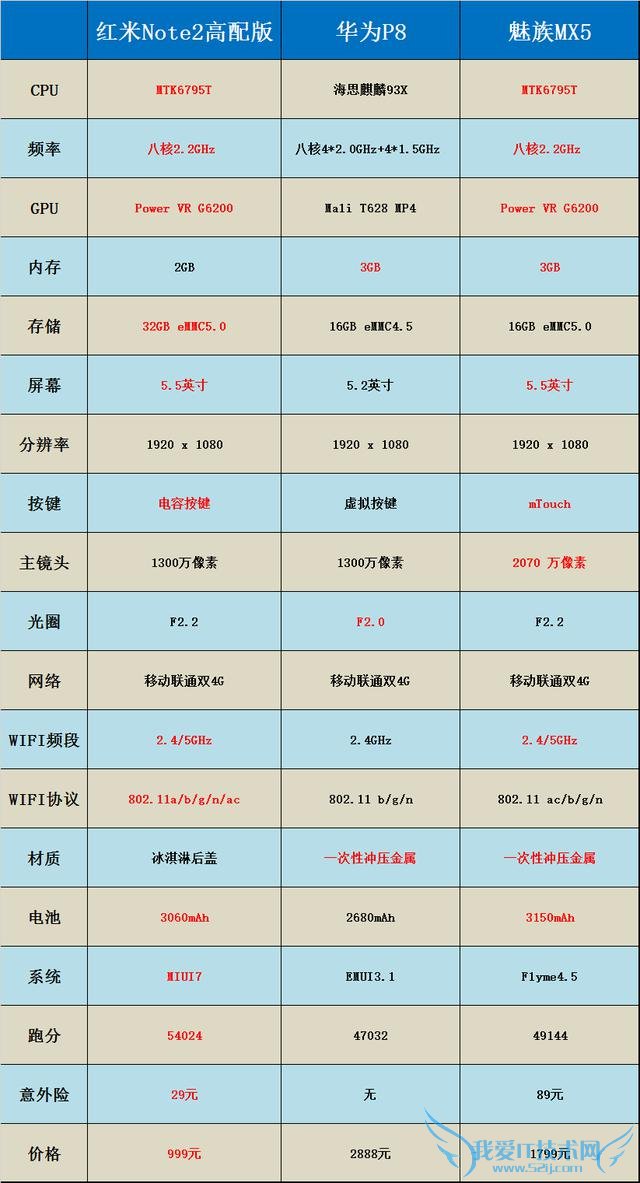 |  | 红米Note2高配版 | 华为P8 | 魅族MX5 |
|---|---|---|---|
| CPU | MTK6795T | 海思麒麟93X | MTK6795T |
| 频率 | 八核2.2GHz | 八核4*2.0GHz+4*1.5GHz | 八核2.2GHz |
| GPU | Power VR G6200 | Mali T628 MP4 | Power VR G6200 |
| 内存 | 2GB | 3GB | 3GB |
| 存储 | 32GB eMMC5.0 | 16GB eMMC4.5 | 16GB eMMC5.0 |
| 屏幕 | 5.5英寸 | 5.2英寸 | 5.5英寸 |
| 分辨率 | 1920 x 1080 | 1920 x 1080 | 1920 x 1080 |
| 按键 | 电容按键 | 虚拟按键 | mTouch |
| 主镜头 | 1300万像素 | 1300万像素 | 2070 万像素 |
| 光圈 | F2.2 | F2.0 | F2.2 |
| 网络 | 移动联通双4G | 移动联通双4G | 移动联通双4G |
| WIFI频段 | 2.4/5GHz | 2.4GHz | 2.4/5GHz |
| WIFI协议 | 802.11a/b/g/n/ac | 802.11 b/g/n | 802.11 ac/b/g/n |
| 材质 | 冰淇淋后盖 | 一次性冲压金属 | 一次性冲压金属 |
| 电池 | 3060mAh | 2680mAh | 3150mAh |
| 系统 | MIUI7 | EMUI3.1 | Flyme4.5 |
| 跑分 | 54024 | 47032 | 49144 |
| 意外险 | 29元 | 无 | 89元 |
| 价格 | 999元 | 2888元 | 1799元 |

我爱IT技术网
www.52ij.com